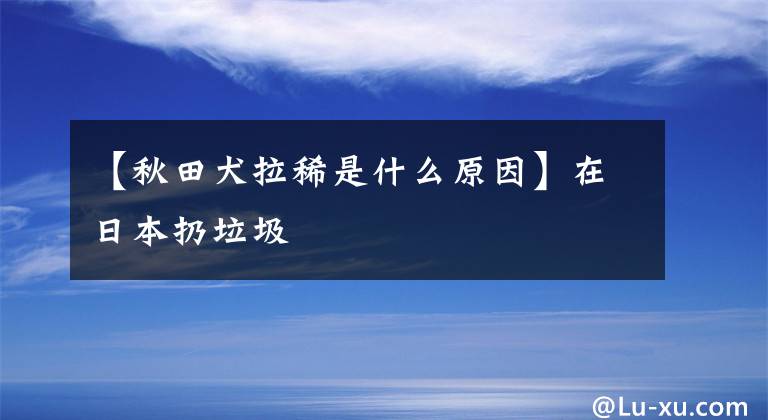 【秋田犬拉稀是什么原因】在日本扔垃圾

@Lu-xu.com